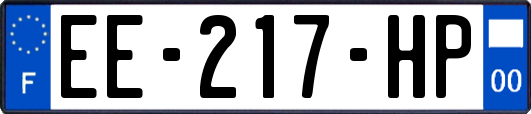 F
EE-217-HP
00